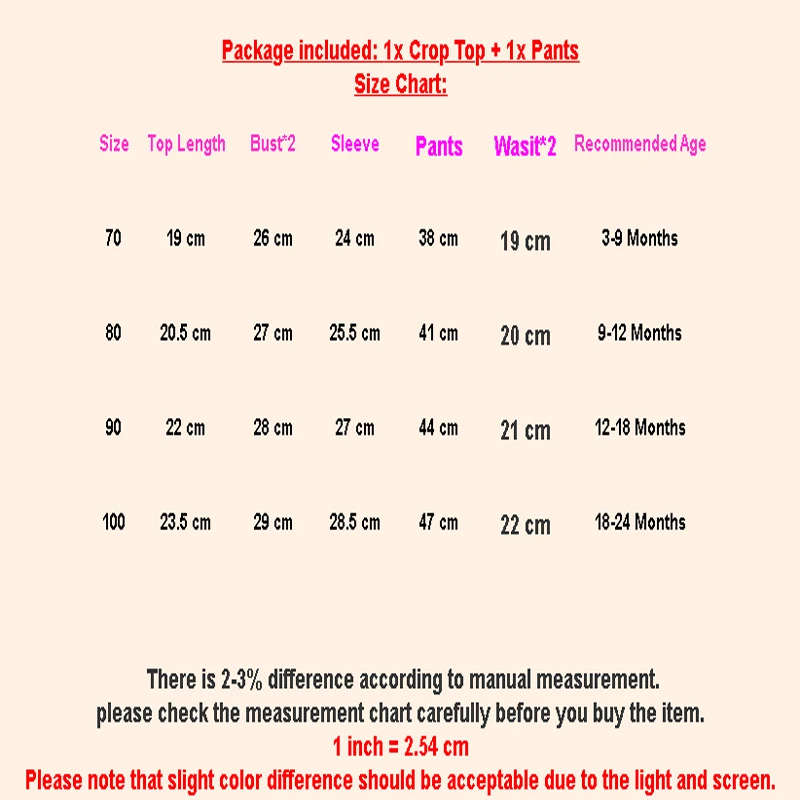 Package included: 1x Crop Top + 1x Pants
Size Chart:

| Size | Top Length | Bust*2 | Sleeve | Pants | Wasit*2 | Recommended Age |
|---|---|---|---|---|---|---|
| 70 | 19 cm | 26 cm | 24 cm | 38 cm | 19 cm | 3-9 Months |
| 80 | 20.5 cm | 27 cm | 25.5 cm | 41 cm | 20 cm | 9-12 Months |
| 90 | 22 cm | 28 cm | 27 cm | 44 cm | 21 cm | 12-18 Months |
| 100 | 23.5 cm | 29 cm | 28.5 cm | 47 cm | 22 cm | 18-24 Months |

There is 2-3% difference according to manual measurement.
please check the measurement chart carefully before you buy the item.
1 inch = 2.54 cm
Please note that slight color difference should be acceptable due to the light and screen.